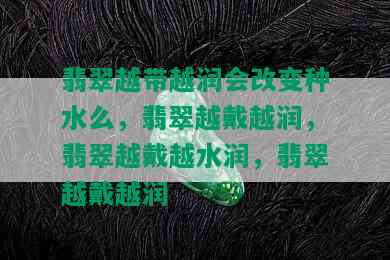 翡翠越带越润会改变种水么，翡翠越戴越润，翡翠越戴越水润，翡翠越戴越润